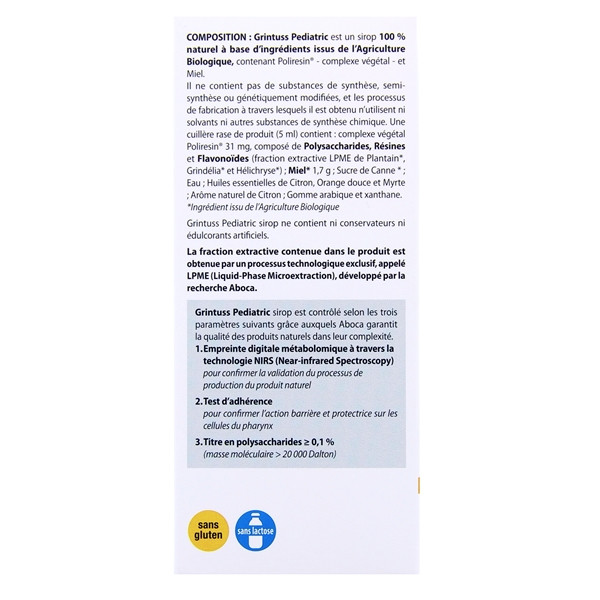 COMPOSITION : Grintuss Pediatric est un sirop 100 % naturel à base d'ingrédients issus de l'Agriculture Biologique, contenant Poliresin® - complexe végétal - et Miel.
Il ne contient pas de substances de synthèse, semi-synthèse ou génétiquement modifiées, et les processus de fabrication à travers lesquels il est obtenu n'utilisent ni solvants ni autres substances de synthèse chimique. Une cuillère rase de produit (5 ml) contient : complexe végétal Poliresin® 31 mg, composé de Polysaccharides, Résines et Flavonoïdes (fraction extractive LPME de Plantain*, Grindélia* et Hélichryse*) ; Miel* 1,7 g ; Sucre de Canne * ; Eau ; Huiles essentielles de Citron, Orange douce et Myrte ; Arôme naturel de Citron ; Gomme arabique et xanthane.
*Ingrédient issu de l'Agriculture Biologique

Grintuss Pediatric sirop ne contient ni conservateurs ni édulcorants artificiels.

La fraction extractive contenue dans le produit est obtenue par un processus technologique exclusif, appelé LPME (Liquid-Phase Microextraction), développé par la recherche Aboca.

Grintuss Pediatric sirop est contrôlé selon les trois paramètres suivants grâce auxquels Aboca garantit la qualité des produits naturels dans leur complexité.
1. Empreinte digitale métabolomique à travers la technologie NIRS (Near-infrared Spectroscopy)
pour confirmer la validation du processus de production du produit naturel
2. Test d'adhérence
pour confirmer l'action barrière et protectrice sur les cellules du pharynx
3. Titre en polysaccharides ≥ 0,1 %
(masse moléculaire > 20 000 Dalton)

sans gluten

sans lactose